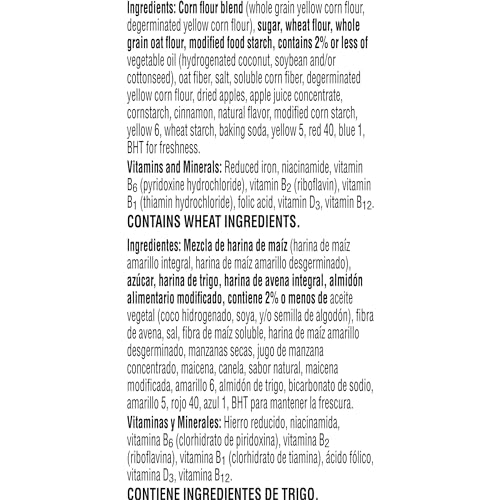 Ingredients: Corn flour blend (whole grain yellow corn flour, degerminated yellow corn flour), sugar, wheat flour, whole grain oat flour, modified food starch, contains 2% or less of vegetable oil (hydrogenated coconut, soybean and/or cottonseed), oat fiber, salt, soluble corn fiber, degerminated yellow corn flour, dried apples, apple juice concentrate, cornstarch, cinnamon, natural flavor, modified corn starch, yellow 6, wheat starch, baking soda, yellow 5, red 40, blue 1, BHT for freshness.

Vitamins and Minerals: Reduced iron, niacinamide, vitamin $B_6$ (pyridoxine hydrochloride), vitamin $B_2$ (riboflavin), vitamin $B_1$ (thiamin hydrochloride), folic acid, vitamin $D_3$, vitamin $B_{12}$.

CONTAINS WHEAT INGREDIENTS.

Ingredientes: Mezcla de harina de maíz (harina de maíz amarillo integral, harina de maíz amarillo desgerminado), azúcar, harina de trigo, harina de avena integral, almidón alimentario modificado, contiene 2% o menos de aceite vegetal (coco hidrogenado, soya, y/o semilla de algodón), fibra de avena, sal, fibra de maíz soluble, harina de maíz amarillo desgerminado, manzanas secas, jugo de manzana concentrado, maicena, canela, sabor natural, maicena modificada, amarillo 6, almidón de trigo, bicarbonato de sodio, amarillo 5, rojo 40, azul 1, BHT para mantener la frescura.

Vitaminas y Minerales: Hierro reducido, niacinamida, vitamina $B_6$ (clorhidrato de piridoxina), vitamina $B_2$ (riboflavina), vitamina $B_1$ (clorhidrato de tiamina), ácido fólico, vitamina $D_3$, vitamina $B_{12}$.

CONTIENE INGREDIENTES DE TRIGO.